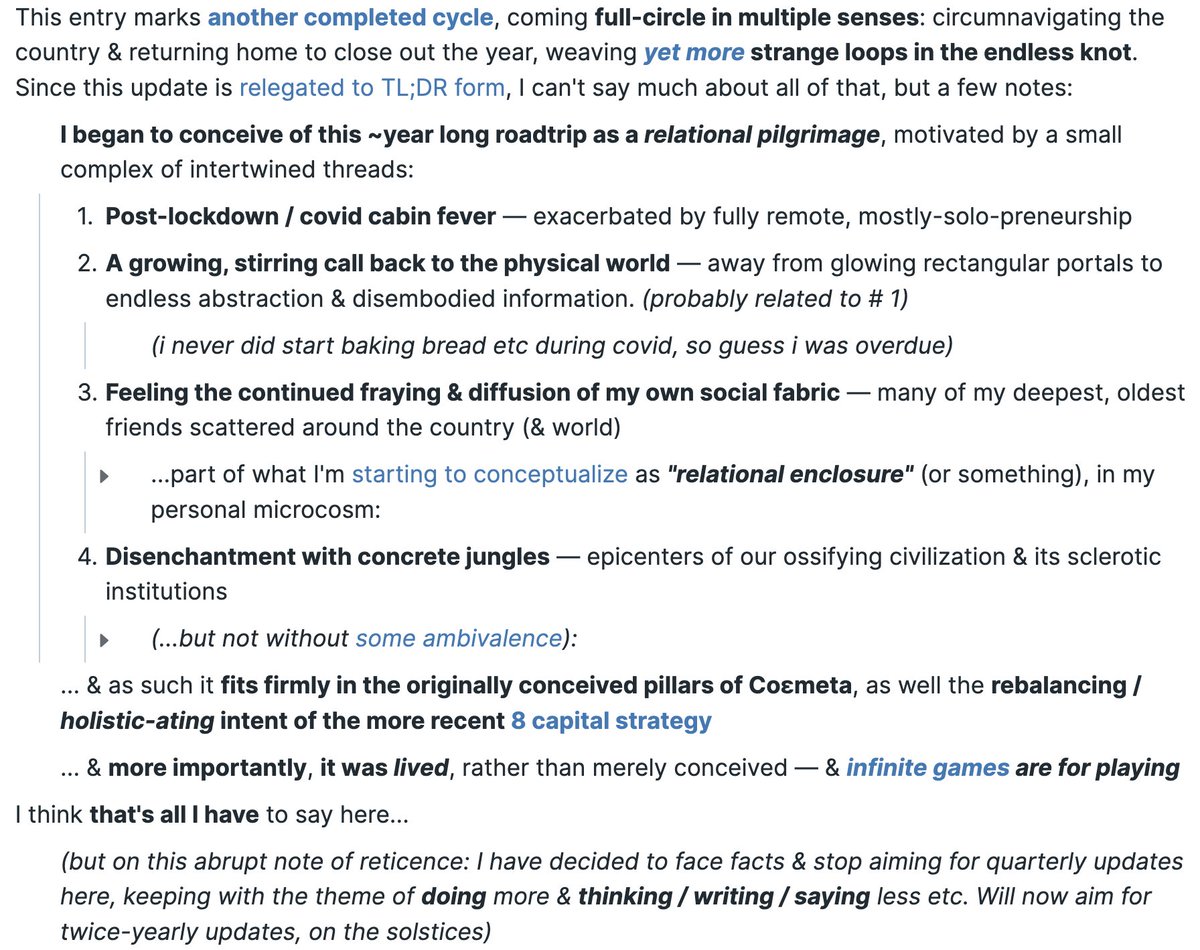 This entry marks another completed cycle, coming full-circle in multiple senses: circumnavigating the country & returning home to close out the year, weaving yet more strange loops in the endless knot. Since this update is relegated to TL;DR form, I can't say much about all of that, but a few notes:

I began to conceive of this ~year long roadtrip as a relational pilgrimage, motivated by a small complex of intertwined threads:

1. Post-lockdown / covid cabin fever — exacerbated by fully remote, mostly-solo-preneurship
2. A growing, stirring call back to the physical world — away from glowing rectangular portals to endless abstraction & disembodied information. (probably related to # 1)

(i never did start baking bread etc during covid, so guess i was overdue)

3. Feeling the continued fraying & diffusion of my own social fabric — many of my deepest, oldest friends scattered around the country (& world)

...part of what I'm starting to conceptualize as "relational enclosure" (or something), in my personal microcosm:

4. Disenchantment with concrete jungles — epicenters of our ossifying civilization & its sclerotic institutions

(...but not without some ambivalence):

... & as such it fits firmly in the originally conceived pillars of Coεmeta, as well the rebalancing / holistic-ating intent of the more recent 8 capital strategy

... & more importantly, it was lived, rather than merely conceived — & infinite games are for playing

I think that's all I have to say here...

(but on this abrupt note of reticence: I have decided to face facts & stop aiming for quarterly updates here, keeping with the theme of doing more & thinking / writing / saying less etc. Will now aim for twice-yearly updates, on the solstices)